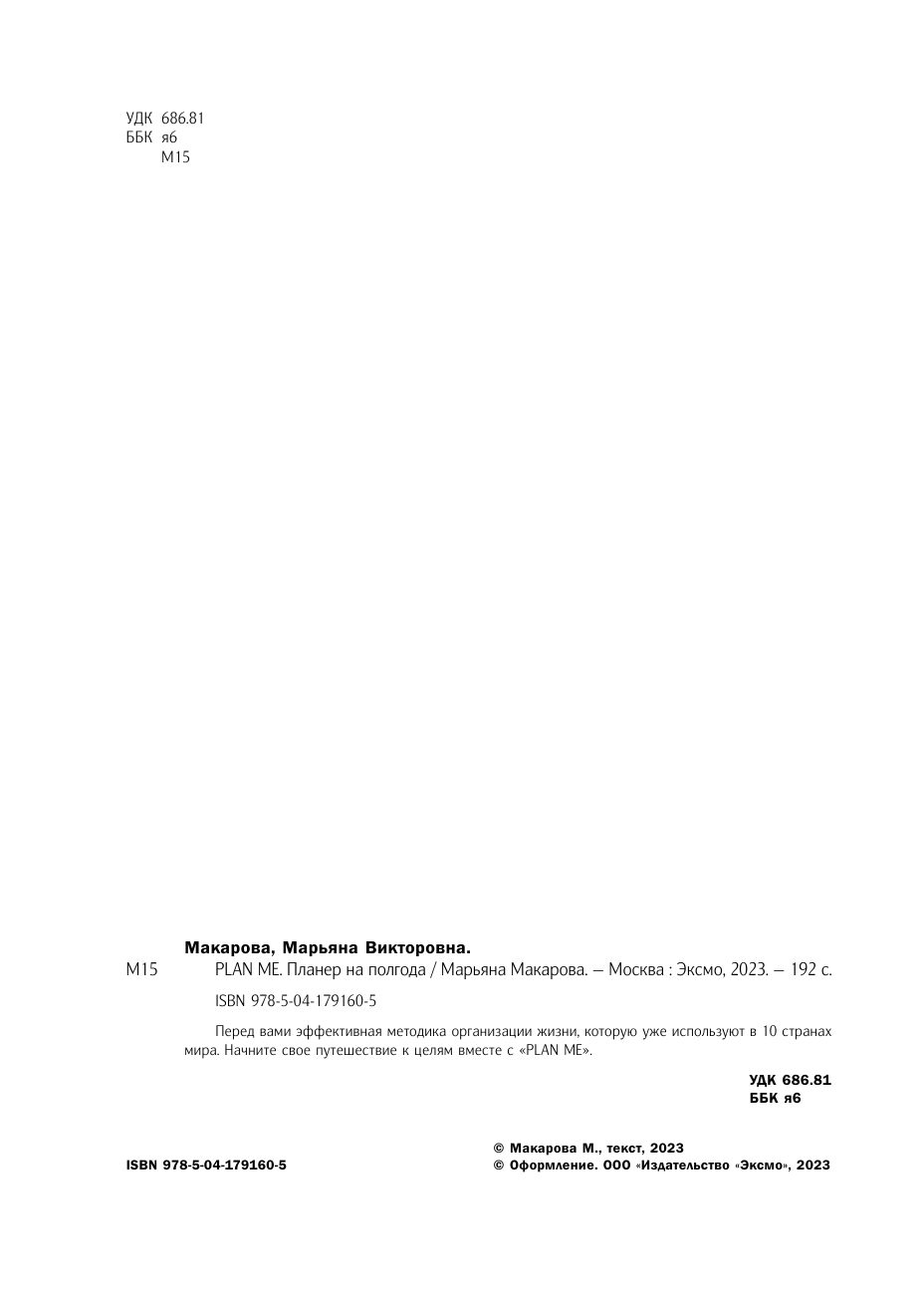 УДК 686.81
ББК я6
М15

Макарова, Марьяна Викторовна.
М15 PLAN ME. Планер на полгода / Марьяна Макарова. — Москва : Эксмо, 2023. — 192 с.

ISBN 978-5-04-179160-5

Перед вами эффективная методика организации жизни, которую уже используют в 10 странах мира. Начните свое путешествие к целям вместе с «PLAN ME».

УДК 686.81
ББК я6

ISBN 978-5-04-179160-5

© Макарова М., текст, 2023
© Оформление. ООО «Издательство «Эксмо», 2023